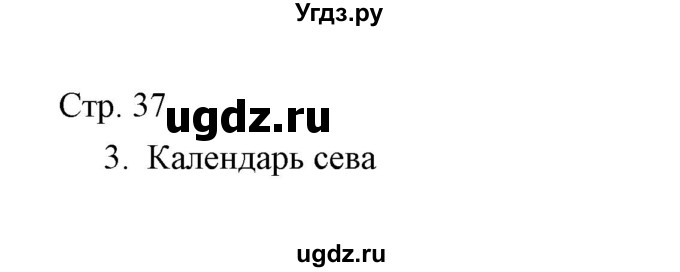 Угдз.ру

Стр. 37 ugdz.ru

3. Календарь сева

ugdz.ru